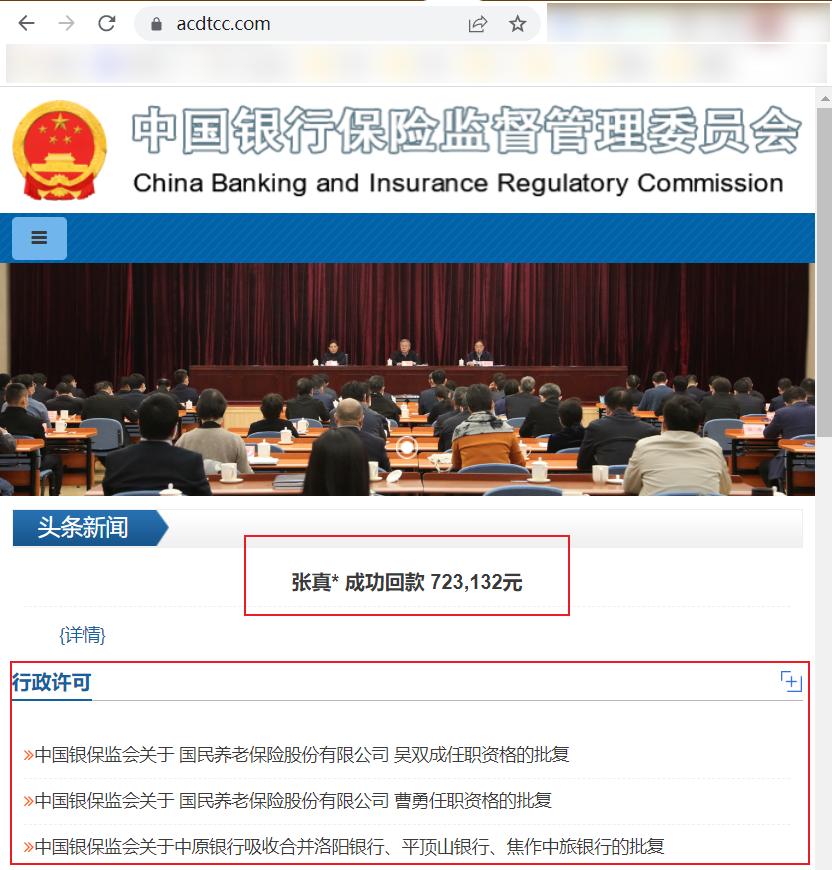 acdtcc.com

中国银行保险监督管理委员会
China Banking and Insurance Regulatory Commission

头条新闻

张真* 成功回款 723,132元

{详情}

行政许可

»中国银保监会关于 国民养老保险股份有限公司 吴双成任职资格的批复

»中国银保监会关于 国民养老保险股份有限公司 曹勇任职资格的批复

»中国银保监会关于中原银行吸收合并洛阳银行、平顶山银行、焦作中旅银行的批复